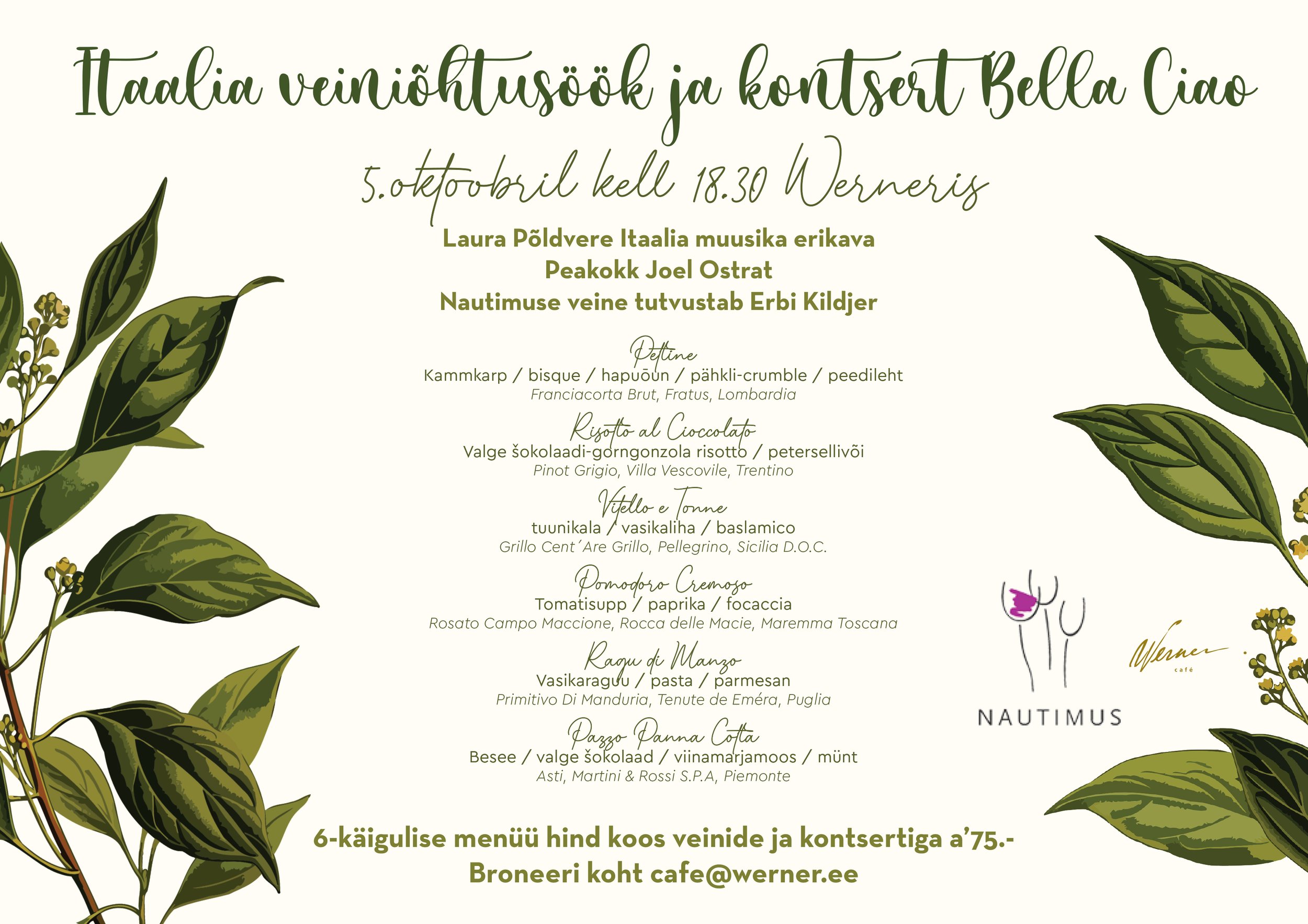 Itaalia veiniõhtusöök ja kontsert Bella Ciao

5.oktoobril kell 18.30 Werneris

Laura Põldvere Itaalia muusika erikava
Peakokk Joel Ostrat
Nautimuse veine tutvustab Erbi Kildjer

Pettine
Kammkarp / bisque / hapuõun / pähkli-crumble / peedileht
Franciacorta Brut, Fratus, Lombardia

Risotto al Cioccolato
Valge šokolaadi-gorngonzola risotto / petersellivõi
Pinot Grigio, Villa Vescovile, Trentino

Vitello e Tonne
tuunikala / vasikaliha / baslamico
Grillo Cent´Are Grillo, Pellegrino, Sicilia D.O.C.

Pomodoro Cremoso
Tomatisupp / paprika / focaccia
Rosato Campo Maccione, Rocca delle Macie, Maremma Toscana

Ragu di Manzo
Vasikaraguu / pasta / parmesan
Primitivo Di Manduria, Tenute de Eméra, Puglia

Pazzo Panna Cotta
Besee / valge šokolaad / viinamarjamoos / münt
Asti, Martini & Rossi S.P.A, Piemonte

NAUTIMUS

Werner café

6-käigulise menüü hind koos veinide ja kontsertiga a'75.-
Broneeri koht cafe@werner.ee